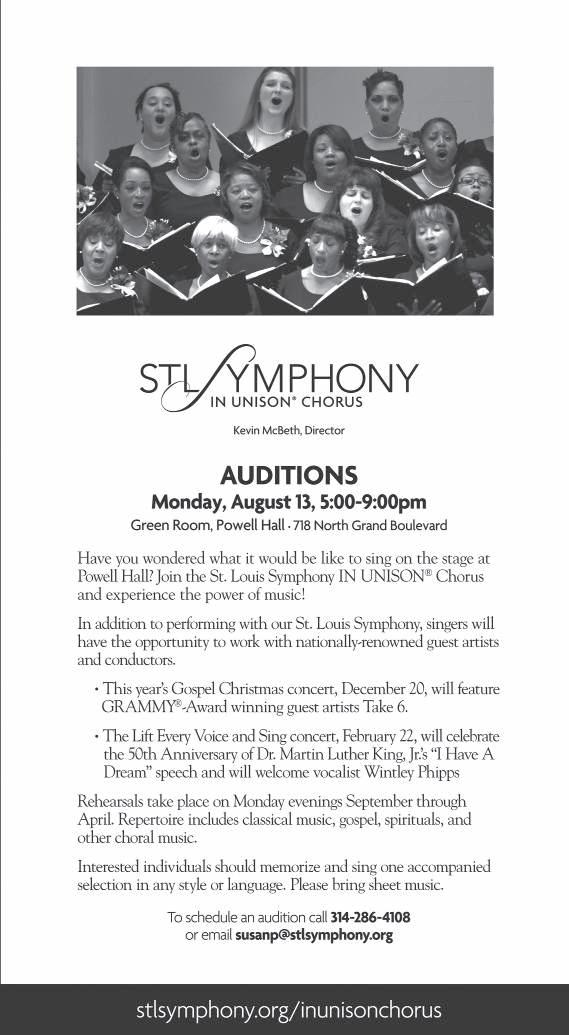 STL SYMPHONY
IN UNISON® CHORUS

Kevin McBeth, Director

AUDITIONS
Monday, August 13, 5:00-9:00pm
Green Room, Powell Hall · 718 North Grand Boulevard

Have you wondered what it would be like to sing on the stage at Powell Hall? Join the St. Louis Symphony IN UNISON® Chorus and experience the power of music!

In addition to performing with our St. Louis Symphony, singers will have the opportunity to work with nationally-renowned guest artists and conductors.

• This year's Gospel Christmas concert, December 20, will feature GRAMMY®-Award winning guest artists Take 6.

• The Lift Every Voice and Sing concert, February 22, will celebrate the 50th Anniversary of Dr. Martin Luther King, Jr.'s "I Have A Dream" speech and will welcome vocalist Wintley Phipps

Rehearsals take place on Monday evenings September through April. Repertoire includes classical music, gospel, spirituals, and other choral music.

Interested individuals should memorize and sing one accompanied selection in any style or language. Please bring sheet music.

To schedule an audition call 314-286-4108
or email susanp@stlsymphony.org

stlsymphony.org/inunisonchorus